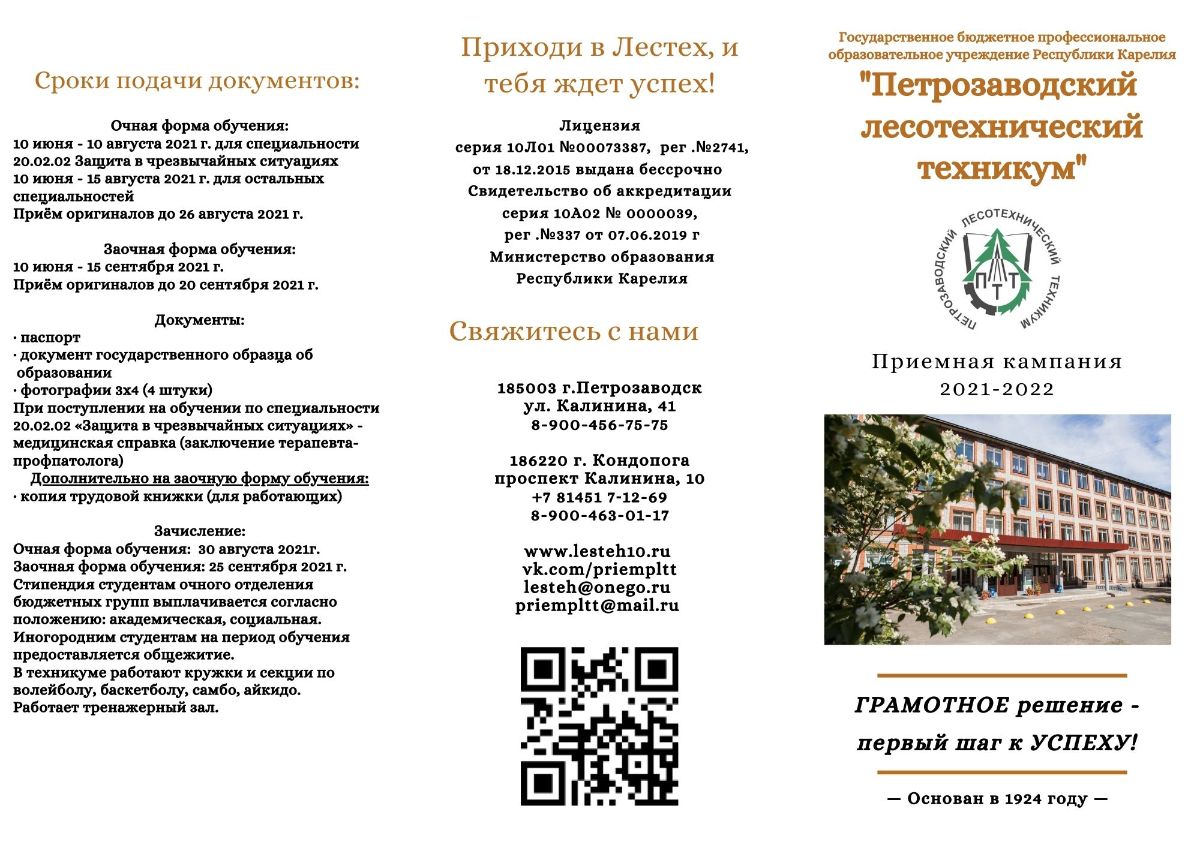 Сроки подачи документов:

Очная форма обучения:
10 июня - 10 августа 2021 г. для специальности 20.02.02 Защита в чрезвычайных ситуациях
10 июня - 15 августа 2021 г. для остальных специальностей
Приём оригиналов до 26 августа 2021 г.

Заочная форма обучения:
10 июня - 15 сентября 2021 г.
Приём оригиналов до 20 сентября 2021 г.

Документы:
· паспорт
· документ государственного образца об образовании
· фотографии 3х4 (4 штуки)
При поступлении на обучении по специальности 20.02.02 «Защита в чрезвычайных ситуациях» - медицинская справка (заключение терапевта-профпатолога)
Дополнительно на заочную форму обучения:
· копия трудовой книжки (для работающих)

Зачисление:
Очная форма обучения: 30 августа 2021г.
Заочная форма обучения: 25 сентября 2021 г.
Стипендия студентам очного отделения бюджетных групп выплачивается согласно положению: академическая, социальная.
Иногородним студентам на период обучения предоставляется общежитие.
В техникуме работают кружки и секции по волейболу, баскетболу, самбо, айкидо.
Работает тренажерный зал.

Приходи в Лестех, и тебя ждет успех!

Лицензия
серия 10Л01 №00073387, рег .№2741, от 18.12.2015 выдана бессрочно
Свидетельство об аккредитации
серия 10А02 № 0000039, рег .№337 от 07.06.2019 г
Министерство образования Республики Карелия

Свяжитесь с нами

185003 г.Петрозаводск
ул. Калинина, 41
8-900-456-75-75

186220 г. Кондопога
проспект Калинина, 10
+7 81451 7-12-69
8-900-463-01-17

www.lesteh10.ru
vk.com/priempltt
lesteh@onego.ru
priempltt@mail.ru

Государственное бюджетное профессиональное образовательное учреждение Республики Карелия
"Петрозаводский лесотехнический техникум"

ПЕТРОЗАВОДСКИЙ ЛЕСОТЕХНИЧЕСКИЙ ТЕХНИКУМ
ПЛТТ

Приемная кампания
2021-2022

ГРАМОТНОЕ решение - первый шаг к УСПЕХУ!

— Основан в 1924 году —